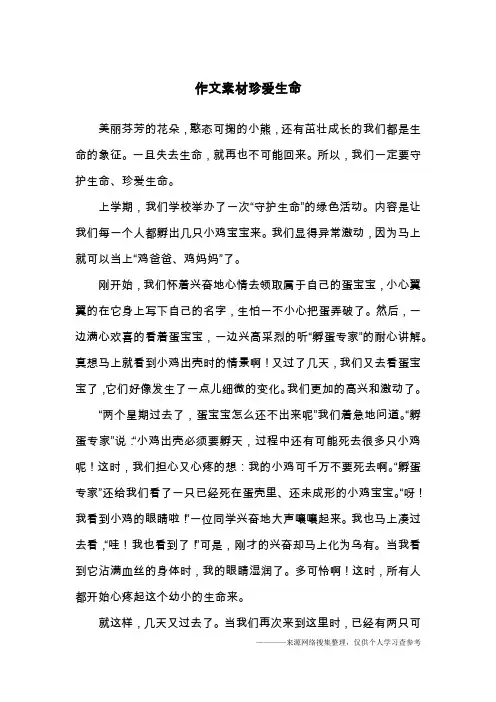 作文素材珍爱生命

美丽芬芳的花朵，憨态可掬的小熊，还有茁壮成长的我们都是生命的象征。一旦失去生命，就再也不可能回来。所以，我们一定要守护生命、珍爱生命。

上学期，我们学校举办了一次“守护生命”的绿色活动。内容是让我们每一个人都孵出几只小鸡宝宝来。我们显得异常激动，因为马上就可以当上“鸡爸爸、鸡妈妈”了。

刚开始，我们怀着兴奋地心情去领取属于自己的蛋宝宝，小心翼翼的在它身上写下自己的名字，生怕一不小心把蛋弄破了。然后，一边满心欢喜的看着蛋宝宝，一边兴高采烈的听“孵蛋专家”的耐心讲解。真想马上就看到小鸡出壳时的情景啊！又过了几天，我们又去看蛋宝宝了，它们好像发生了一点儿细微的变化。我们更加的高兴和激动了。

“两个星期过去了，蛋宝宝怎么还不出来呢”我们着急地问道。“孵蛋专家”说：“小鸡出壳必须要孵天，过程中还有可能死去很多只小鸡呢！这时，我们担心又心疼的想：我的小鸡可千万不要死去啊。“孵蛋专家”还给我们看了一只已经死在蛋壳里、还未成形的小鸡宝宝。“呀！我看到小鸡的眼睛啦！”一位同学兴奋地大声嚷嚷起来。我也马上凑过去看，“哇！我也看到了！”可是，刚才的兴奋却马上化为乌有。当我看到它沾满血丝的身体时，我的眼睛湿润了。多可怜啊！这时，所有人都开始心疼起这个幼小的生命来。

就这样，几天又过去了。当我们再次来到这里时，已经有两只可

———来源网络搜集整理，仅供个人学习查参考